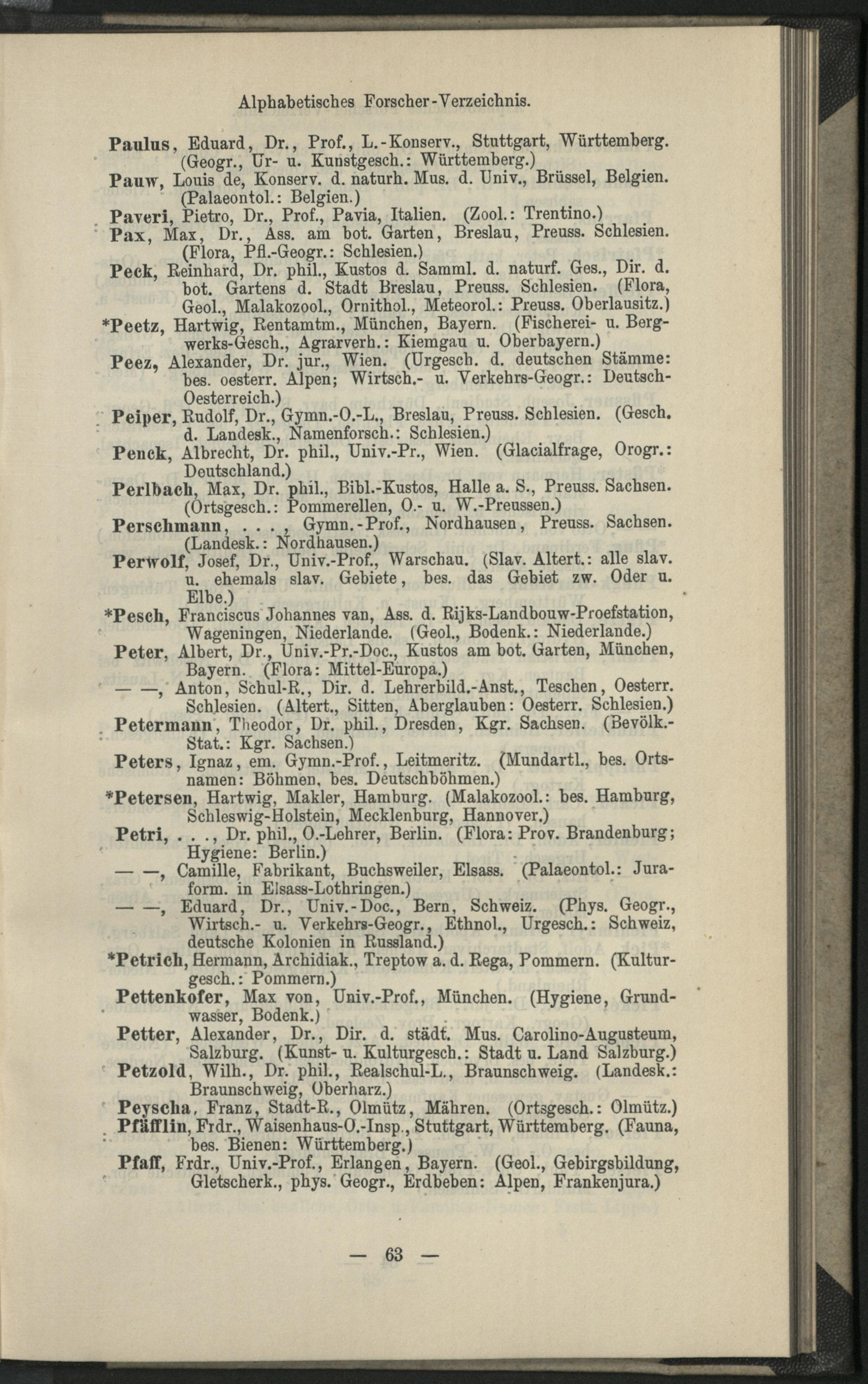 Alphabetisches Forscher-Verzeichnis.

Paulus, Eduard, Dr., Prof., L.-Konserv., Stuttgart, Württemberg. (Geogr., Ur- u. Kunstgesch.: Württemberg.)

Pauw, Louis de, Konserv. d. naturh. Mus. d. Univ., Brüssel, Belgien. (Palaeontol.: Belgien.)

Paveri, Pietro, Dr., Prof., Pavia, Italien. (Zool.: Trentino.)

Pax, Max, Dr., Ass. am bot. Garten, Breslau, Preuss. Schlesien. (Flora, Pfl.-Geogr.: Schlesien.)

Peck, Reinhard, Dr. phil., Kustos d. Samml. d. naturf. Ges., Dir. d. bot. Gartens d. Stadt Breslau, Preuss. Schlesien. (Flora, Geol., Malakozool., Ornithol., Meteorol.: Preuss. Oberlausitz.)

*Peetz, Hartwig, Rentamtm., München, Bayern. (Fischerei- u. Bergwerks-Gesch., Agrarverh.: Kiemgau u. Oberbayern.)

Peez, Alexander, Dr. jur., Wien. (Urgesch. d. deutschen Stämme: bes. oesterr. Alpen; Wirtsch.- u. Verkehrs-Geogr.: Deutsch-Oesterreich.)

Peiper, Rudolf, Dr., Gymn.-O.-L., Breslau, Preuss. Schlesien. (Gesch. d. Landesk., Namenforsch.: Schlesien.)

Penck, Albrecht, Dr. phil., Univ.-Pr., Wien. (Glacialfrage, Orogr.: Deutschland.)

Perlbach, Max, Dr. phil., Bibl.-Kustos, Halle a. S., Preuss. Sachsen. (Ortsgesch.: Pommerellen, O.- u. W.-Preussen.)

Perschmann, . . . , Gymn.-Prof., Nordhausen, Preuss. Sachsen. (Landesk.: Nordhausen.)

Perwolf, Josef, Dr., Univ.-Prof., Warschau. (Slav. Altert.: alle slav. u. ehemals slav. Gebiete, bes. das Gebiet zw. Oder u. Elbe.)

*Pesch, Franciscus Johannes van, Ass. d. Rijks-Landbouw-Proefstation, Wageningen, Niederlande. (Geol., Bodenk.: Niederlande.)

Peter, Albert, Dr., Univ.-Pr.-Doc., Kustos am bot. Garten, München, Bayern. (Flora: Mittel-Europa.)

— —, Anton, Schul-R., Dir. d. Lehrerbild.-Anst., Teschen, Oesterr. Schlesien. (Altert., Sitten, Aberglauben: Oesterr. Schlesien.)

Petermann, Theodor, Dr. phil., Dresden, Kgr. Sachsen. (Bevölk.-Stat.: Kgr. Sachsen.)

Peters, Ignaz, em. Gymn.-Prof., Leitmeritz. (Mundartl., bes. Ortsnamen: Böhmen, bes. Deutschböhmen.)

*Petersen, Hartwig, Makler, Hamburg. (Malakozool.: bes. Hamburg, Schleswig-Holstein, Mecklenburg, Hannover.)

Petri, . . ., Dr. phil., O.-Lehrer, Berlin. (Flora: Prov. Brandenburg; Hygiene: Berlin.)

— —, Camille, Fabrikant, Buchsweiler, Elsass. (Palaeontol.: Juraform. in Elsass-Lothringen.)

— —, Eduard, Dr., Univ.-Doc., Bern, Schweiz. (Phys. Geogr., Wirtsch.- u. Verkehrs-Geogr., Ethnol., Urgesch.: Schweiz, deutsche Kolonien in Russland.)

*Petrich, Hermann, Archidiak., Treptow a. d. Rega, Pommern. (Kulturgesch.: Pommern.)

Pettenkofer, Max von, Univ.-Prof., München. (Hygiene, Grundwasser, Bodenk.)

Petter, Alexander, Dr., Dir. d. städt. Mus. Carolino-Augusteum, Salzburg. (Kunst- u. Kulturgesch.: Stadt u. Land Salzburg.)

Petzold, Wilh., Dr. phil., Realschul-L., Braunschweig. (Landesk.: Braunschweig, Oberharz.)

Peyscha, Franz, Stadt-R., Olmütz, Mähren. (Ortsgesch.: Olmütz.)

Pfäfflin, Frdr., Waisenhaus-O.-Insp., Stuttgart, Württemberg. (Fauna, bes. Bienen: Württemberg.)

Pfaff, Frdr., Univ.-Prof., Erlangen, Bayern. (Geol., Gebirgsbildung, Gletscherk., phys. Geogr., Erdbeben: Alpen, Frankenjura.)

— 63 —